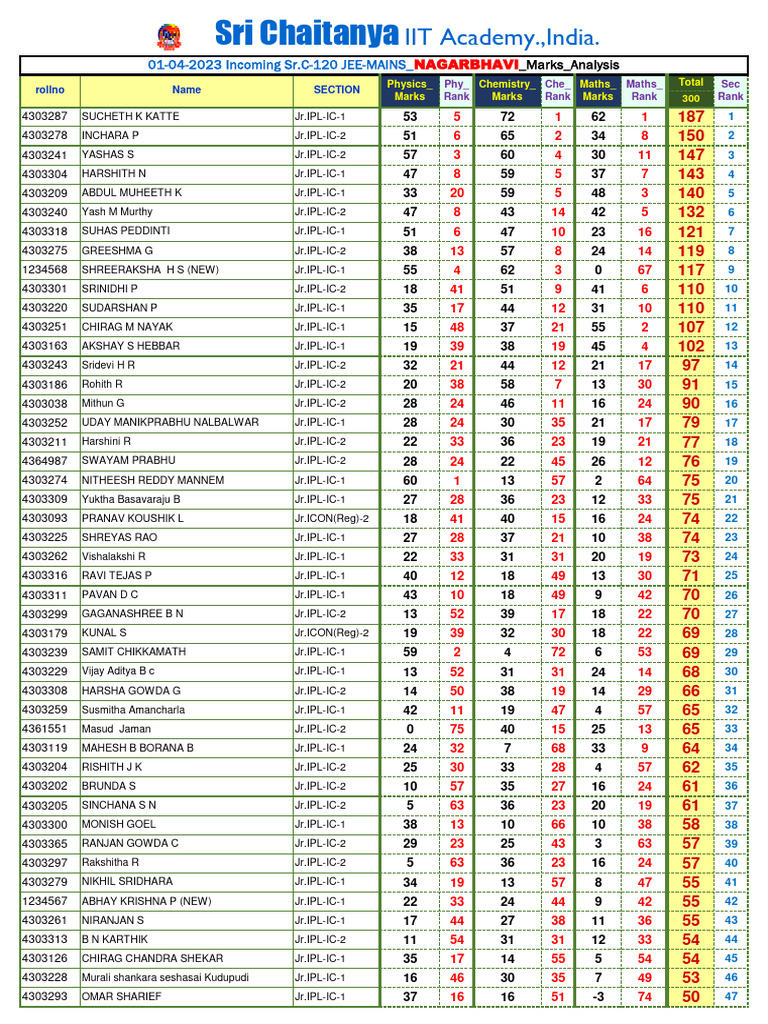 Sri Chaitanya IIT Academy.,India.

01-04-2023 Incoming Sr.C-120 JEE-MAINS_NAGARBHAVI_Marks_Analysis

| rollno | Name | SECTION | Physics_ Marks | Phy_ Rank | Chemistry_ Marks | Che_ Rank | Maths_ Marks | Maths_ Rank | Total 300 | Sec Rank |
|---|---|---|---|---|---|---|---|---|---|---|
| 4303287 | SUCHETH K KATTE | Jr.IPL-IC-1 | 53 | 5 | 72 | 1 | 62 | 1 | 187 | 1 |
| 4303278 | INCHARA P | Jr.IPL-IC-2 | 51 | 6 | 65 | 2 | 34 | 8 | 150 | 2 |
| 4303241 | YASHAS S | Jr.IPL-IC-2 | 57 | 3 | 60 | 4 | 30 | 11 | 147 | 3 |
| 4303304 | HARSHITH N | Jr.IPL-IC-1 | 47 | 8 | 59 | 5 | 37 | 7 | 143 | 4 |
| 4303209 | ABDUL MUHEETH K | Jr.IPL-IC-1 | 33 | 20 | 59 | 5 | 48 | 3 | 140 | 5 |
| 4303240 | Yash M Murthy | Jr.IPL-IC-2 | 47 | 8 | 43 | 14 | 42 | 5 | 132 | 6 |
| 4303318 | SUHAS PEDDINTI | Jr.IPL-IC-1 | 51 | 6 | 47 | 10 | 23 | 16 | 121 | 7 |
| 4303275 | GREESHMA G | Jr.IPL-IC-2 | 38 | 13 | 57 | 8 | 24 | 14 | 119 | 8 |
| 1234568 | SHREERAKSHA H S (NEW) | Jr.IPL-IC-1 | 55 | 4 | 62 | 3 | 0 | 67 | 117 | 9 |
| 4303301 | SRINIDHI P | Jr.IPL-IC-2 | 18 | 41 | 51 | 9 | 41 | 6 | 110 | 10 |
| 4303220 | SUDARSHAN P | Jr.IPL-IC-1 | 35 | 17 | 44 | 12 | 31 | 10 | 110 | 11 |
| 4303251 | CHIRAG M NAYAK | Jr.IPL-IC-1 | 15 | 48 | 37 | 21 | 55 | 2 | 107 | 12 |
| 4303163 | AKSHAY S HEBBAR | Jr.IPL-IC-1 | 19 | 39 | 38 | 19 | 45 | 4 | 102 | 13 |
| 4303243 | Sridevi H R | Jr.IPL-IC-2 | 32 | 21 | 44 | 12 | 21 | 17 | 97 | 14 |
| 4303186 | Rohith R | Jr.IPL-IC-2 | 20 | 38 | 58 | 7 | 13 | 30 | 91 | 15 |
| 4303038 | Mithun G | Jr.IPL-IC-2 | 28 | 24 | 46 | 11 | 16 | 24 | 90 | 16 |
| 4303252 | UDAY MANIKPRABHU NALBALWAR | Jr.IPL-IC-1 | 28 | 24 | 30 | 35 | 21 | 17 | 79 | 17 |
| 4303211 | Harshini R | Jr.IPL-IC-2 | 22 | 33 | 36 | 23 | 19 | 21 | 77 | 18 |
| 4364987 | SWAYAM PRABHU | Jr.IPL-IC-2 | 28 | 24 | 22 | 45 | 26 | 12 | 76 | 19 |
| 4303274 | NITHEESH REDDY MANNEM | Jr.IPL-IC-1 | 60 | 1 | 13 | 57 | 2 | 64 | 75 | 20 |
| 4303309 | Yuktha Basavaraju B | Jr.IPL-IC-1 | 27 | 28 | 36 | 23 | 12 | 33 | 75 | 21 |
| 4303093 | PRANAV KOUSHIK L | Jr.ICON(Reg)-2 | 18 | 41 | 40 | 15 | 16 | 24 | 74 | 22 |
| 4303225 | SHREYAS RAO | Jr.IPL-IC-1 | 27 | 28 | 37 | 21 | 10 | 38 | 74 | 23 |
| 4303262 | Vishalakshi R | Jr.IPL-IC-1 | 22 | 33 | 31 | 31 | 20 | 19 | 73 | 24 |
| 4303316 | RAVI TEJAS P | Jr.IPL-IC-1 | 40 | 12 | 18 | 49 | 13 | 30 | 71 | 25 |
| 4303311 | PAVAN D C | Jr.IPL-IC-1 | 43 | 10 | 18 | 49 | 9 | 42 | 70 | 26 |
| 4303299 | GAGANASHREE B N | Jr.IPL-IC-2 | 13 | 52 | 39 | 17 | 18 | 22 | 70 | 27 |
| 4303179 | KUNAL S | Jr.ICON(Reg)-2 | 19 | 39 | 32 | 30 | 18 | 22 | 69 | 28 |
| 4303239 | SAMIT CHIKKAMATH | Jr.IPL-IC-1 | 59 | 2 | 4 | 72 | 6 | 53 | 69 | 29 |
| 4303229 | Vijay Aditya B c | Jr.IPL-IC-1 | 13 | 52 | 31 | 31 | 24 | 14 | 68 | 30 |
| 4303308 | HARSHA GOWDA G | Jr.IPL-IC-2 | 14 | 50 | 38 | 19 | 14 | 29 | 66 | 31 |
| 4303259 | Susmitha Amancharla | Jr.IPL-IC-1 | 42 | 11 | 19 | 47 | 4 | 57 | 65 | 32 |
| 4361551 | Masud Jaman | Jr.IPL-IC-2 | 0 | 75 | 40 | 15 | 25 | 13 | 65 | 33 |
| 4303119 | MAHESH B BORANA B | Jr.IPL-IC-1 | 24 | 32 | 7 | 68 | 33 | 9 | 64 | 34 |
| 4303204 | RISHITH J K | Jr.IPL-IC-2 | 25 | 30 | 33 | 28 | 4 | 57 | 62 | 35 |
| 4303202 | BRUNDA S | Jr.IPL-IC-2 | 10 | 57 | 35 | 27 | 16 | 24 | 61 | 36 |
| 4303205 | SINCHANA S N | Jr.IPL-IC-2 | 5 | 63 | 36 | 23 | 20 | 19 | 61 | 37 |
| 4303300 | MONISH GOEL | Jr.IPL-IC-1 | 38 | 13 | 10 | 66 | 10 | 38 | 58 | 38 |
| 4303365 | RANJAN GOWDA C | Jr.IPL-IC-2 | 29 | 23 | 25 | 43 | 3 | 63 | 57 | 39 |
| 4303297 | Rakshitha R | Jr.IPL-IC-2 | 5 | 63 | 36 | 23 | 16 | 24 | 57 | 40 |
| 4303279 | NIKHIL SRIDHARA | Jr.IPL-IC-1 | 34 | 19 | 13 | 57 | 8 | 47 | 55 | 41 |
| 1234567 | ABHAY KRISHNA P (NEW) | Jr.IPL-IC-1 | 22 | 33 | 24 | 44 | 9 | 42 | 55 | 42 |
| 4303261 | NIRANJAN S | Jr.IPL-IC-1 | 17 | 44 | 27 | 38 | 11 | 36 | 55 | 43 |
| 4303313 | B N KARTHIK | Jr.IPL-IC-2 | 11 | 54 | 31 | 31 | 12 | 33 | 54 | 44 |
| 4303126 | CHIRAG CHANDRA SHEKAR | Jr.IPL-IC-1 | 35 | 17 | 14 | 55 | 5 | 54 | 54 | 45 |
| 4303228 | Murali shankara seshasai Kudupudi | Jr.IPL-IC-1 | 16 | 46 | 30 | 35 | 7 | 49 | 53 | 46 |
| 4303293 | OMAR SHARIEF | Jr.IPL-IC-1 | 37 | 16 | 16 | 51 | -3 | 74 | 50 | 47 |